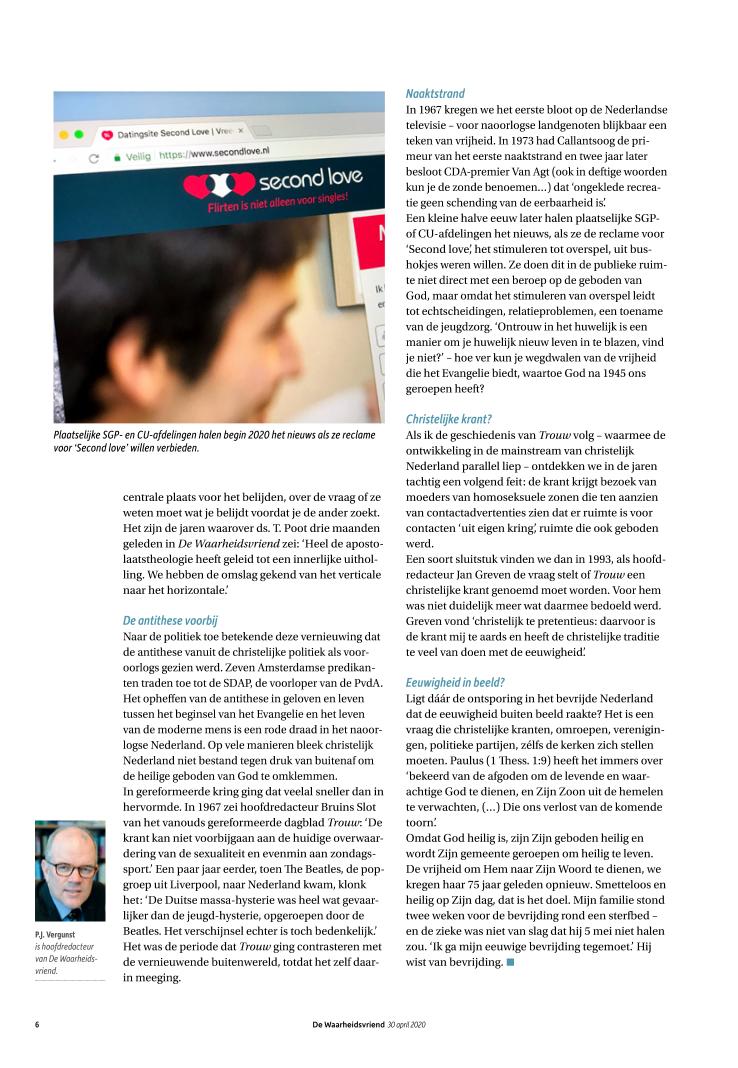 Datingsite Second Love | Vree

Veilig https://www.secondlove.nl

second love

Flirten is niet alleen voor singles!

Plaatselijke SGP- en CU-afdelingen halen begin 2020 het nieuws als ze reclame voor 'Second love' willen verbieden.

centrale plaats voor het belijden, over de vraag of ze weten moet wat je belijdt voordat je de ander zoekt. Het zijn de jaren waarover ds. T. Poot drie maanden geleden in De Waarheidsvriend zei: 'Heel de apostolaatstheologie heeft geleid tot een innerlijke uitholling. We hebben de omslag gekend van het verticale naar het horizontale.'

De antithese voorbij

Naar de politiek toe betekende deze vernieuwing dat de antithese vanuit de christelijke politiek als vooroorlogs gezien werd. Zeven Amsterdamse predikanten traden toe tot de SDAP, de voorloper van de PvdA. Het opheffen van de antithese in geloven en leven tussen het beginsel van het Evangelie en het leven van de moderne mens is een rode draad in het naoorlogse Nederland. Op vele manieren bleek christelijk Nederland niet bestand tegen druk van buitenaf om de heilige geboden van God te omklemmen.
In gereformeerde kring ging dat veelal sneller dan in hervormde. In 1967 zei hoofdredacteur Bruins Slot van het vanouds gereformeerde dagblad Trouw: 'De krant kan niet voorbijgaan aan de huidige overwaardering van de sexualiteit en evenmin aan zondagssport.' Een paar jaar eerder, toen The Beatles, de popgroep uit Liverpool, naar Nederland kwam, klonk het: 'De Duitse massa-hysterie was heel wat gevaarlijker dan de jeugd-hysterie, opgeroepen door de Beatles. Het verschijnsel echter is toch bedenkelijk.' Het was de periode dat Trouw ging contrasteren met de vernieuwende buitenwereld, totdat het zelf daarin meeging.

P.J. Vergunst is hoofdredacteur van De Waarheidsvriend.

Naaktstrand

In 1967 kregen we het eerste bloot op de Nederlandse televisie – voor naoorlogse landgenoten blijkbaar een teken van vrijheid. In 1973 had Callantsoog de primeur van het eerste naaktstrand en twee jaar later besloot CDA-premier Van Agt (ook in deftige woorden kun je de zonde benoemen...) dat 'ongeklede recreatie geen schending van de eerbaarheid is'.
Een kleine halve eeuw later halen plaatselijke SGP- of CU-afdelingen het nieuws, als ze de reclame voor 'Second love', het stimuleren tot overspel, uit bushokjes weren willen. Ze doen dit in de publieke ruimte niet direct met een beroep op de geboden van God, maar omdat het stimuleren van overspel leidt tot echtscheidingen, relatieproblemen, een toename van de jeugdzorg. 'Ontrouw in het huwelijk is een manier om je huwelijk nieuw leven in te blazen, vind je niet?' – hoe ver kun je wegdwalen van de vrijheid die het Evangelie biedt, waartoe God na 1945 ons geroepen heeft?

Christelijke krant?

Als ik de geschiedenis van Trouw volg – waarmee de ontwikkeling in de mainstream van christelijk Nederland parallel liep – ontdekken we in de jaren tachtig een volgend feit: de krant krijgt bezoek van moeders van homoseksuele zonen die ten aanzien van contactadvertenties zien dat er ruimte is voor contacten 'uit eigen kring', ruimte die ook geboden werd.
Een soort sluitstuk vinden we dan in 1993, als hoofdredacteur Jan Greven de vraag stelt of Trouw een christelijke krant genoemd moet worden. Voor hem was niet duidelijk meer wat daarmee bedoeld werd. Greven vond 'christelijk te pretentieus: daarvoor is de krant mij te aards en heeft de christelijke traditie te veel van doen met de eeuwigheid'.

Eeuwigheid in beeld?

Ligt dáár de ontsporing in het bevrijde Nederland dat de eeuwigheid buiten beeld raakte? Het is een vraag die christelijke kranten, omroepen, verenigingen, politieke partijen, zélfs de kerken zich stellen moeten. Paulus (1 Thess. 1:9) heeft het immers over 'bekeerd van de afgoden om de levende en waarachtige God te dienen, en Zijn Zoon uit de hemelen te verwachten, (...) Die ons verlost van de komende toorn'.
Omdat God heilig is, zijn Zijn geboden heilig en wordt Zijn gemeente geroepen om heilig te leven. De vrijheid om Hem naar Zijn Woord te dienen, we kregen haar 75 jaar geleden opnieuw. Smetteloos en heilig op Zijn dag, dat is het doel. Mijn familie stond twee weken voor de bevrijding rond een sterfbed – en de zieke was niet van slag dat hij 5 mei niet halen zou. 'Ik ga mijn eeuwige bevrijding tegemoet.' Hij wist van bevrijding.

6 De Waarheidsvriend 30 april 2020